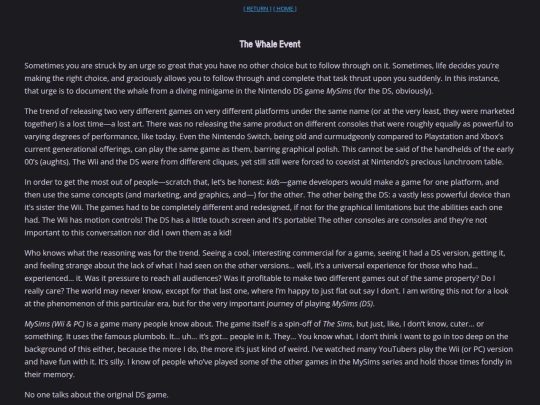 [ RETURN ] [ HOME ]

The Whale Event

Sometimes you are struck by an urge so great that you have no other choice but to follow through on it. Sometimes, life decides you're making the right choice, and graciously allows you to follow through and complete that task thrust upon you suddenly. In this instance, that urge is to document the whale from a diving minigame in the Nintendo DS game MySims (for the DS, obviously).

The trend of releasing two very different games on very different platforms under the same name (or at the very least, they were marketed together) is a lost time—a lost art. There was no releasing the same product on different consoles that were roughly equally as powerful to varying degrees of performance, like today. Even the Nintendo Switch, being old and curmudgeonly compared to Playstation and Xbox's current generational offerings, can play the same game as them, barring graphical polish. This cannot be said of the handhelds of the early 00's (aughts). The Wii and the DS were from different cliques, yet still still were forced to coexist at Nintendo's precious lunchroom table.

In order to get the most out of people—scratch that, let's be honest: kids—game developers would make a game for one platform, and then use the same concepts (and marketing, and graphics, and—) for the other. The other being the DS: a vastly less powerful device than it's sister the Wii. The games had to be completely different and redesigned, if not for the graphical limitations but the abilities each one had. The Wii has motion controls! The DS has a little touch screen and it's portable! The other consoles are consoles and they're not important to this conversation nor did I own them as a kid!

Who knows what the reasoning was for the trend. Seeing a cool, interesting commercial for a game, seeing it had a DS version, getting it, and feeling strange about the lack of what I had seen on the other versions... well, it's a universal experience for those who had... experienced... it. Was it pressure to reach all audiences? Was it profitable to make two different games out of the same property? Do I really care? The world may never know, except for that last one, where I'm happy to just flat out say I don't. I am writing this not for a look at the phenomenon of this particular era, but for the very important journey of playing MySims (DS).

MySims (Wii & PC) is a game many people know about. The game itself is a spin-off of The Sims, but just, like, I don't know, cuter... or something. It uses the famous plumbob. It... uh... it's got... people in it. They... You know what, I don't think I want to go in too deep on the background of this either, because the more I do, the more it's just kind of weird. I've watched many YouTubers play the Wii (or PC) version and have fun with it. It's silly. I know of people who've played some of the other games in the MySims series and hold those times fondly in their memory.

No one talks about the original DS game.